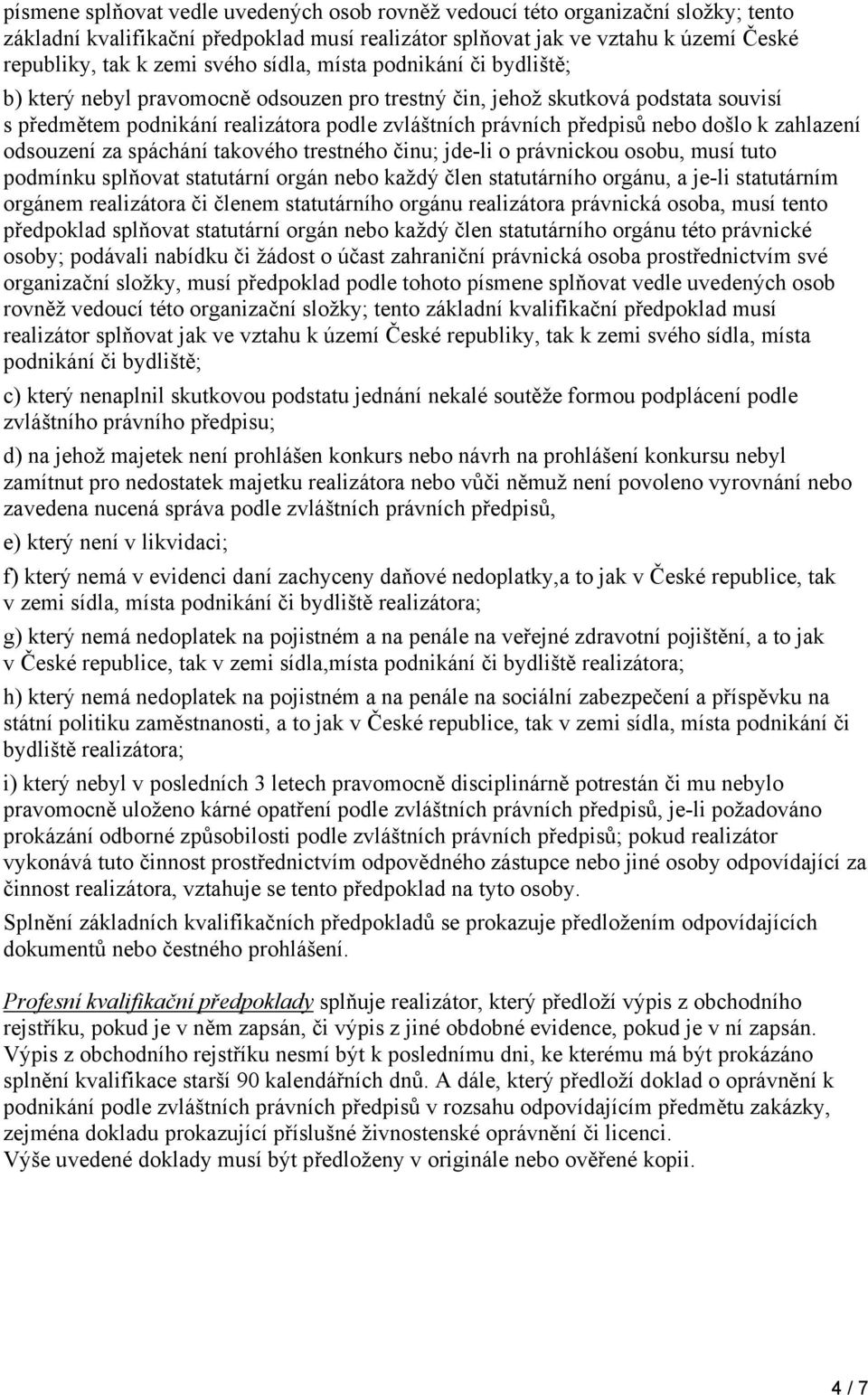 písmene splňovat vedle uvedených osob rovněž vedoucí této organizační složky; tento základní kvalifikační předpoklad musí realizátor splňovat jak ve vztahu k území České republiky, tak k zemi svého sídla, místa podnikání či bydliště;

b) který nebyl pravomocně odsouzen pro trestný čin, jehož skutková podstata souvisí s předmětem podnikání realizátora podle zvláštních právních předpisů nebo došlo k zahlazení odsouzení za spáchání takového trestného činu; jde-li o právnickou osobu, musí tuto podmínku splňovat statutární orgán nebo každý člen statutárního orgánu, a je-li statutárním orgánem realizátora či členem statutárního orgánu realizátora právnická osoba, musí tento předpoklad splňovat statutární orgán nebo každý člen statutárního orgánu této právnické osoby; podávali nabídku či žádost o účast zahraniční právnická osoba prostřednictvím své organizační složky, musí předpoklad podle tohoto písmene splňovat vedle uvedených osob rovněž vedoucí této organizační složky; tento základní kvalifikační předpoklad musí realizátor splňovat jak ve vztahu k území České republiky, tak k zemi svého sídla, místa podnikání či bydliště;

c) který nenaplnil skutkovou podstatu jednání nekalé soutěže formou podplácení podle zvláštního právního předpisu;

d) na jehož majetek není prohlášen konkurs nebo návrh na prohlášení konkursu nebyl zamítnut pro nedostatek majetku realizátora nebo vůči němuž není povoleno vyrovnání nebo zavedena nucená správa podle zvláštních právních předpisů,

e) který není v likvidaci;

f) který nemá v evidenci daní zachyceny daňové nedoplatky,a to jak v České republice, tak v zemi sídla, místa podnikání či bydliště realizátora;

g) který nemá nedoplatek na pojistném a na penále na veřejné zdravotní pojištění, a to jak v České republice, tak v zemi sídla,místa podnikání či bydliště realizátora;

h) který nemá nedoplatek na pojistném a na penále na sociální zabezpečení a příspěvku na státní politiku zaměstnanosti, a to jak v České republice, tak v zemi sídla, místa podnikání či bydliště realizátora;

i) který nebyl v posledních 3 letech pravomocně disciplinárně potrestán či mu nebylo pravomocně uloženo kárné opatření podle zvláštních právních předpisů, je-li požadováno prokázání odborné způsobilosti podle zvláštních právních předpisů; pokud realizátor vykonává tuto činnost prostřednictvím odpovědného zástupce nebo jiné osoby odpovídající za činnost realizátora, vztahuje se tento předpoklad na tyto osoby.

Splnění základních kvalifikačních předpokladů se prokazuje předložením odpovídajících dokumentů nebo čestného prohlášení.

Profesní kvalifikační předpoklady splňuje realizátor, který předloží výpis z obchodního rejstříku, pokud je v něm zapsán, či výpis z jiné obdobné evidence, pokud je v ní zapsán. Výpis z obchodního rejstříku nesmí být k poslednímu dni, ke kterému má být prokázáno splnění kvalifikace starší 90 kalendářních dnů. A dále, který předloží doklad o oprávnění k podnikání podle zvláštních právních předpisů v rozsahu odpovídajícím předmětu zakázky, zejména dokladu prokazující příslušné živnostenské oprávnění či licenci.
Výše uvedené doklady musí být předloženy v originále nebo ověřené kopii.

4 / 7